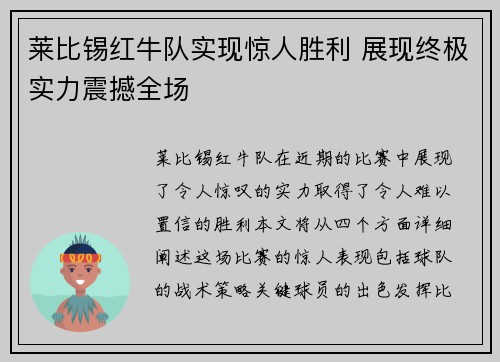 莱比锡红牛队实现惊人胜利 展现终极实力震撼全场

莱比锡红牛队在近期的比赛中展现了令人惊叹的实力取得了令人难以置信的胜利本文将从四个方面详细阐述这场比赛的惊人表现包括球队的战术策略关键球员的出色发挥比